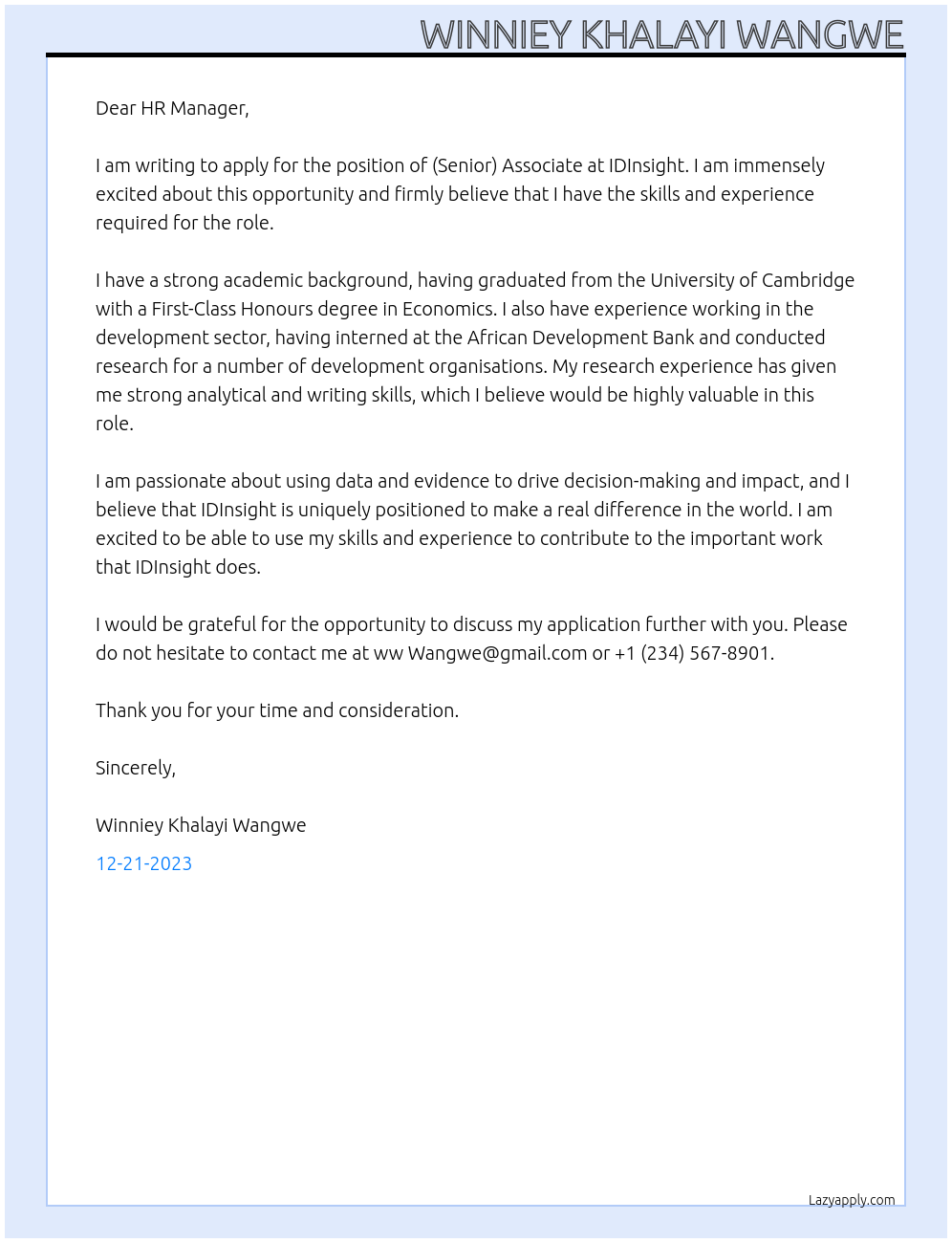 WINNIEY KHALAYI WANGWE

Dear HR Manager,

I am writing to apply for the position of (Senior) Associate at IDInsight. I am immensely excited about this opportunity and firmly believe that I have the skills and experience required for the role.

I have a strong academic background, having graduated from the University of Cambridge with a First-Class Honours degree in Economics. I also have experience working in the development sector, having interned at the African Development Bank and conducted research for a number of development organisations. My research experience has given me strong analytical and writing skills, which I believe would be highly valuable in this role.

I am passionate about using data and evidence to drive decision-making and impact, and I believe that IDInsight is uniquely positioned to make a real difference in the world. I am excited to be able to use my skills and experience to contribute to the important work that IDInsight does.

I would be grateful for the opportunity to discuss my application further with you. Please do not hesitate to contact me at ww Wangwe@gmail.com or +1 (234) 567-8901.

Thank you for your time and consideration.

Sincerely,

Winniey Khalayi Wangwe

12-21-2023

Lazyapply.com